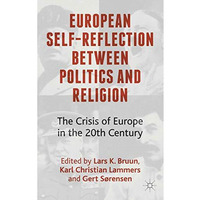 EUROPEAN SELF-REFLECTION BETWEEN POLITICS AND RELIGION

The Crisis of Europe in the 20th Century

Edited by Lars K. Bruun, Karl Christian Lammers and Gert Sørensen